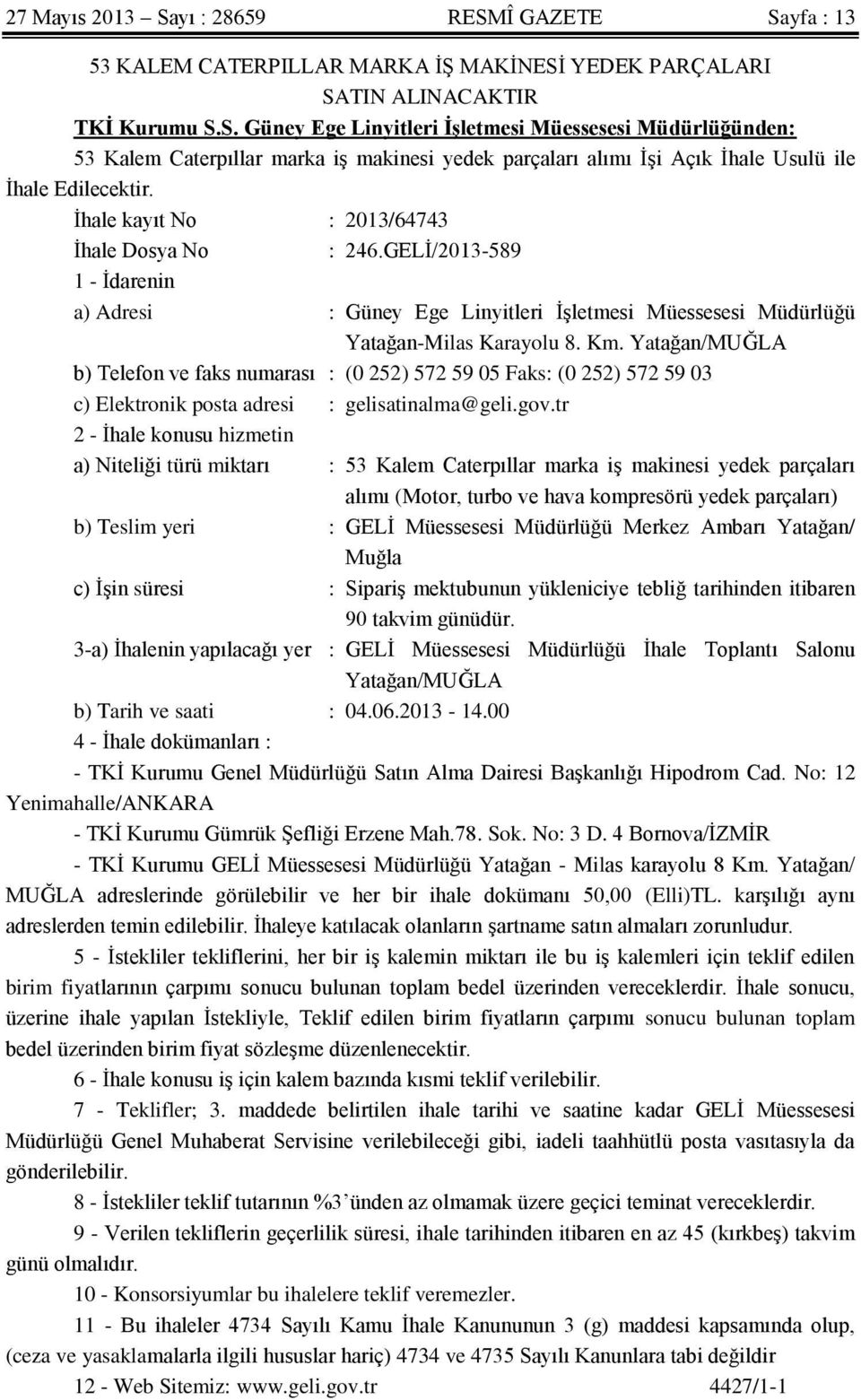 27 Mayıs 2013 – Sayı : 28659 RESMÎ GAZETE Sayfa : 13

53 KALEM CATERPILLAR MARKA İŞ MAKİNESİ YEDEK PARÇALARI SATIN ALINACAKTIR

TKİ Kurumu S.S. Güney Ege Linyitleri İşletmesi Müessesesi Müdürlüğünden:

53 Kalem Caterpıllar marka iş makinesi yedek parçaları alımı İşi Açık İhale Usulü ile İhale Edilecektir.

İhale kayıt No : 2013/64743

İhale Dosya No : 246.GELİ/2013-589

1 - İdarenin

a) Adresi : Güney Ege Linyitleri İşletmesi Müessesesi Müdürlüğü Yatağan-Milas Karayolu 8. Km. Yatağan/MUĞLA

b) Telefon ve faks numarası : (0 252) 572 59 05 Faks: (0 252) 572 59 03

c) Elektronik posta adresi : gelisatinalma@geli.gov.tr

2 - İhale konusu hizmetin

a) Niteliği türü miktarı : 53 Kalem Caterpıllar marka iş makinesi yedek parçaları alımı (Motor, turbo ve hava kompresörü yedek parçaları)

b) Teslim yeri : GELİ Müessesesi Müdürlüğü Merkez Ambarı Yatağan/ Muğla

c) İşin süresi : Sipariş mektubunun yükleniciye tebliğ tarihinden itibaren 90 takvim günüdür.

3-a) İhalenin yapılacağı yer : GELİ Müessesesi Müdürlüğü İhale Toplantı Salonu Yatağan/MUĞLA

b) Tarih ve saati : 04.06.2013 - 14.00

4 - İhale dokümanları :

- TKİ Kurumu Genel Müdürlüğü Satın Alma Dairesi Başkanlığı Hipodrom Cad. No: 12 Yenimahalle/ANKARA

- TKİ Kurumu Gümrük Şefliği Erzene Mah.78. Sok. No: 3 D. 4 Bornova/İZMİR

- TKİ Kurumu GELİ Müessesesi Müdürlüğü Yatağan - Milas karayolu 8 Km. Yatağan/ MUĞLA adreslerinde görülebilir ve her bir ihale dokümanı 50,00 (Elli)TL. karşılığı aynı adreslerden temin edilebilir. İhaleye katılacak olanların şartname satın almaları zorunludur.

5 - İstekliler tekliflerini, her bir iş kalemin miktarı ile bu iş kalemleri için teklif edilen birim fiyatlarının çarpımı sonucu bulunan toplam bedel üzerinden vereceklerdir. İhale sonucu, üzerine ihale yapılan İstekliyle, Teklif edilen birim fiyatların çarpımı sonucu bulunan toplam bedel üzerinden birim fiyat sözleşme düzenlenecektir.

6 - İhale konusu iş için kalem bazında kısmi teklif verilebilir.

7 - Teklifler; 3. maddede belirtilen ihale tarihi ve saatine kadar GELİ Müessesesi Müdürlüğü Genel Muhaberat Servisine verilebileceği gibi, iadeli taahhütlü posta vasıtasıyla da gönderilebilir.

8 - İstekliler teklif tutarının %3’ünden az olmamak üzere geçici teminat vereceklerdir.

9 - Verilen tekliflerin geçerlilik süresi, ihale tarihinden itibaren en az 45 (kırkbeş) takvim günü olmalıdır.

10 - Konsorsiyumlar bu ihalelere teklif veremezler.

11 - Bu ihaleler 4734 Sayılı Kamu İhale Kanununun 3 (g) maddesi kapsamında olup, (ceza ve yasaklamalarla ilgili hususlar hariç) 4734 ve 4735 Sayılı Kanunlara tabi değildir

12 - Web Sitemiz: www.geli.gov.tr 4427/1-1